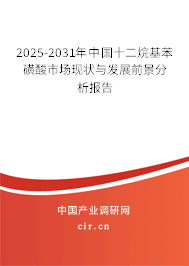 2025-2031年中国十二烷基苯磺酸市场现状与发展前景分析报告

中国产业调研网
cir.cn